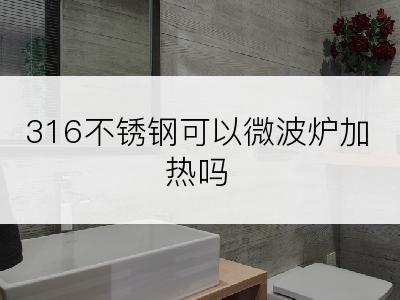 316不锈钢可以微波炉加热吗